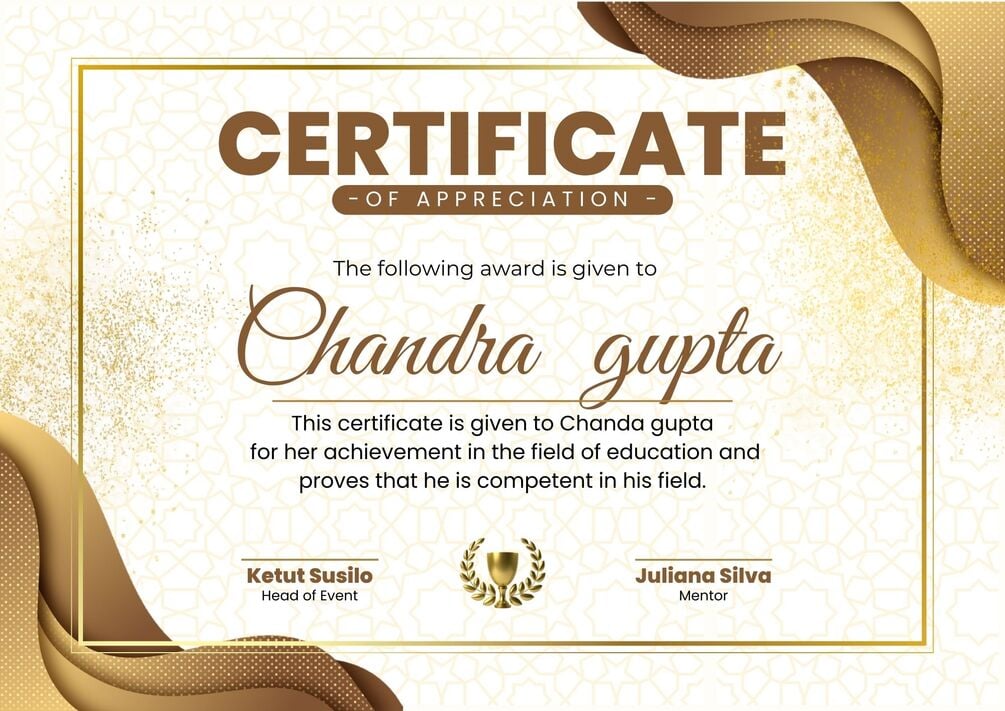 CERTIFICATE

- OF APPRECIATION -

The following award is given to

Chandra gupta

This certificate is given to Chanda gupta for her achievement in the field of education and proves that he is competent in his field.

Ketut Susilo
Head of Event

Juliana Silva
Mentor